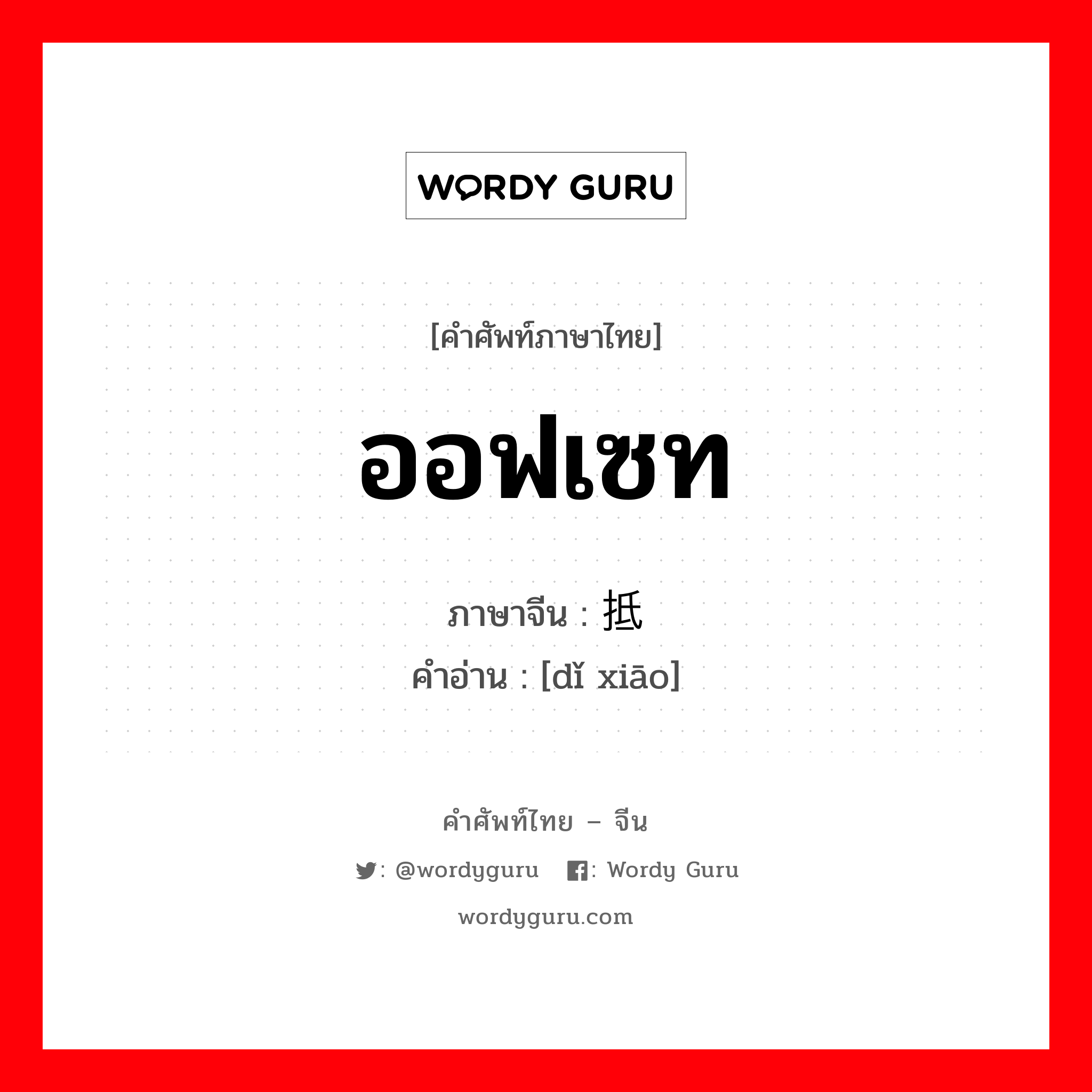 WORDY GURU

[คำศัพท์ภาษาไทย]

ออฟเซท

ภาษาจีน : 抵

คำอ่าน : [dǐ xiāo]

คำศัพท์ไทย – จีน

: @wordyguru : Wordy Guru

wordyguru.com